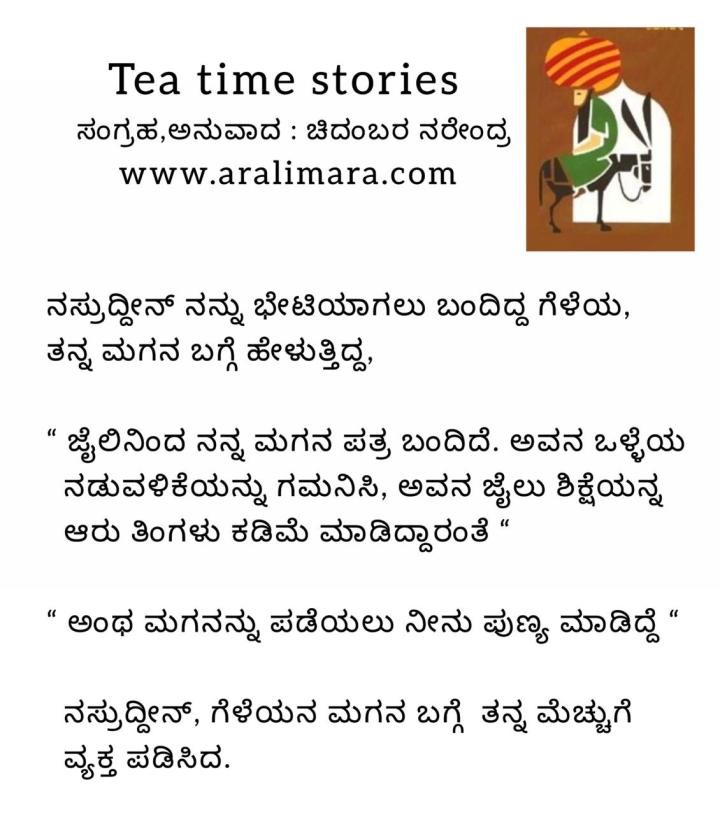 Tea time stories
ಸಂಗ್ರಹ,ಅನುವಾದ : ಚಿದಂಬರ ನರೇಂದ್ರ
www.aralimara.com

ನಸ್ರುದ್ದೀನ್ ನನ್ನು ಭೇಟಿಯಾಗಲು ಬಂದಿದ್ದ ಗೆಳೆಯ, ತನ್ನ ಮಗನ ಬಗ್ಗೆ ಹೇಳುತ್ತಿದ್ದ,

" ಜೈಲಿನಿಂದ ನನ್ನ ಮಗನ ಪತ್ರ ಬಂದಿದೆ. ಅವನ ಒಳ್ಳೆಯ ನಡುವಳಿಕೆಯನ್ನು ಗಮನಿಸಿ, ಅವನ ಜೈಲು ಶಿಕ್ಷೆಯನ್ನ ಆರು ತಿಂಗಳು ಕಡಿಮೆ ಮಾಡಿದ್ದಾರಂತೆ "

" ಅಂಥ ಮಗನನ್ನು ಪಡೆಯಲು ನೀನು ಪುಣ್ಯ ಮಾಡಿದ್ದೆ "

ನಸ್ರುದ್ದೀನ್, ಗೆಳೆಯನ ಮಗನ ಬಗ್ಗೆ ತನ್ನ ಮೆಚ್ಚುಗೆ ವ್ಯಕ್ತ ಪಡಿಸಿದ.